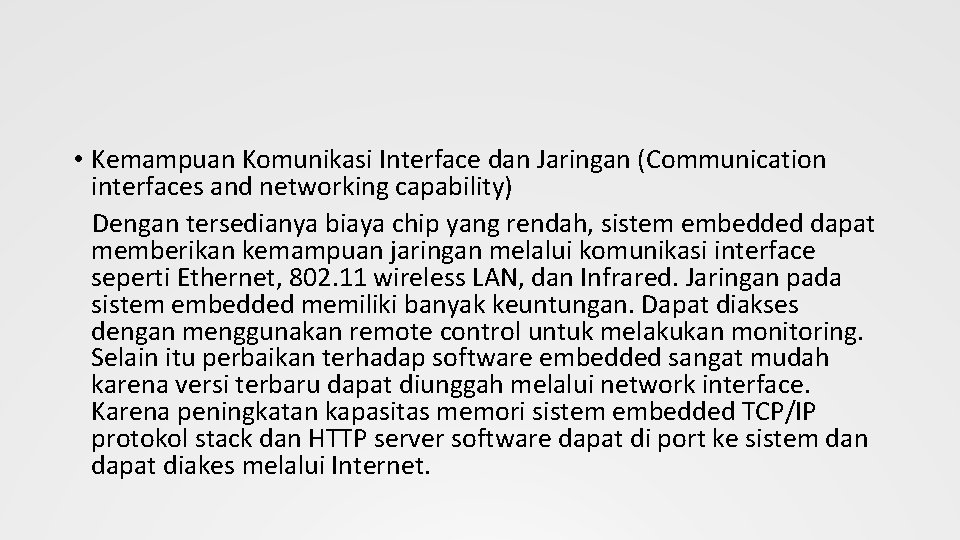 • Kemampuan Komunikasi Interface dan Jaringan (Communication interfaces and networking capability)

Dengan tersedianya biaya chip yang rendah, sistem embedded dapat memberikan kemampuan jaringan melalui komunikasi interface seperti Ethernet, 802.11 wireless LAN, dan Infrared. Jaringan pada sistem embedded memiliki banyak keuntungan. Dapat diakses dengan menggunakan remote control untuk melakukan monitoring. Selain itu perbaikan terhadap software embedded sangat mudah karena versi terbaru dapat diunggah melalui network interface. Karena peningkatan kapasitas memori sistem embedded TCP/IP protokol stack dan HTTP server software dapat di port ke sistem dan dapat diakes melalui Internet.